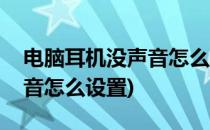 电脑耳机没声音怎么
音怎么设置)